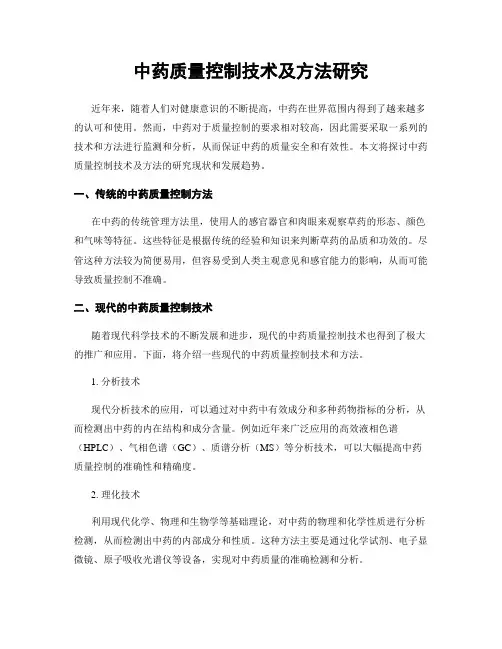 中药质量控制技术及方法研究

近年来，随着人们对健康意识的不断提高，中药在世界范围内得到了越来越多的认可和使用。然而，中药对于质量控制的要求相对较高，因此需要采取一系列的技术和方法进行监测和分析，从而保证中药的质量安全和有效性。本文将探讨中药质量控制技术及方法的研究现状和发展趋势。

一、传统的中药质量控制方法

在中药的传统管理方法里，使用人的感官器官和肉眼来观察草药的形态、颜色和气味等特征。这些特征是根据传统的经验和知识来判断草药的品质和功效的。尽管这种方法较为简便易用，但容易受到人类主观意见和感官能力的影响，从而可能导致质量控制不准确。

二、现代的中药质量控制技术

随着现代科学技术的不断发展和进步，现代的中药质量控制技术也得到了极大的推广和应用。下面，将介绍一些现代的中药质量控制技术和方法。

1. 分析技术

现代分析技术的应用，可以通过对中药中有效成分和多种药物指标的分析，从而检测出中药的内在结构和成分含量。例如近年来广泛应用的高效液相色谱（HPLC）、气相色谱（GC）、质谱分析（MS）等分析技术，可以大幅提高中药质量控制的准确性和精确度。

2. 理化技术

利用现代化学、物理和生物学等基础理论，对中药的物理和化学性质进行分析检测，从而检测出中药的内部成分和性质。这种方法主要是通过化学试剂、电子显微镜、原子吸收光谱仪等设备，实现对中药质量的准确检测和分析。